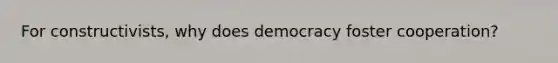 For constructivists, why does democracy foster cooperation?